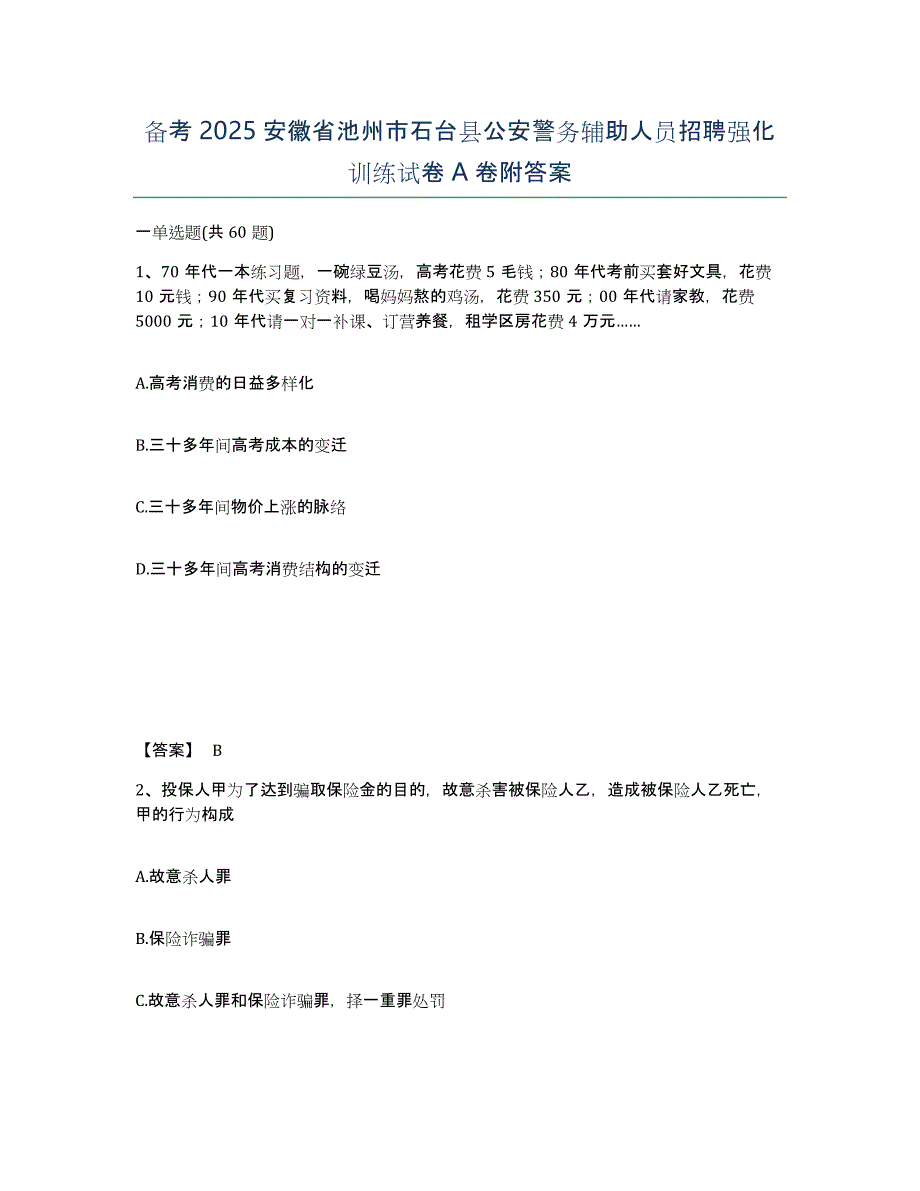 备考 2025 安徽省池州市石台县公安警务辅助人员招聘强化训练试卷 A 卷附答案

一单选题(共 60 题)

1、70 年代一本练习题，一碗绿豆汤，高考花费 5 毛钱；80 年代考前买套好文具，花费 10 元钱；90 年代买复习资料，喝妈妈熬的鸡汤，花费 350 元；00 年代请家教，花费 5000 元；10 年代请一对一补课、订营养餐，租学区房花费 4 万元……

A.高考消费的日益多样化

B.三十多年间高考成本的变迁

C.三十多年间物价上涨的脉络

D.三十多年间高考消费结构的变迁

【答案】 B

2、投保人甲为了达到骗取保险金的目的，故意杀害被保险人乙，造成被保险人乙死亡，甲的行为构成

A.故意杀人罪

B.保险诈骗罪

C.故意杀人罪和保险诈骗罪，择一重罪处罚